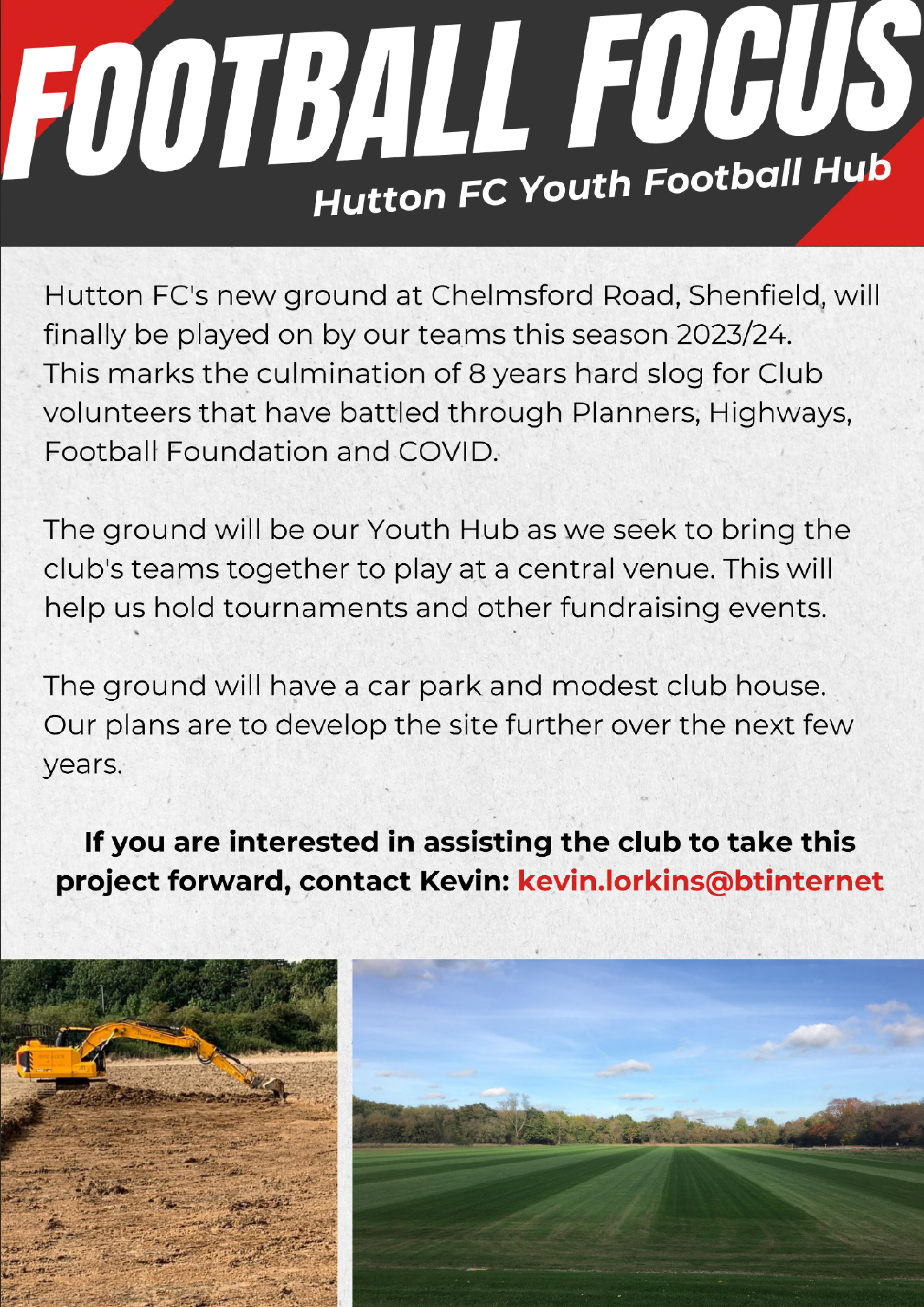 FOOTBALL FOCUS

Hutton FC Youth Football Hub

Hutton FC's new ground at Chelmsford Road, Shenfield, will finally be played on by our teams this season 2023/24. This marks the culmination of 8 years hard slog for Club volunteers that have battled through Planners, Highways, Football Foundation and COVID.

The ground will be our Youth Hub as we seek to bring the club's teams together to play at a central venue. This will help us hold tournaments and other fundraising events.

The ground will have a car park and modest club house. Our plans are to develop the site further over the next few years.

If you are interested in assisting the club to take this project forward, contact Kevin: kevin.lorkins@btinternet